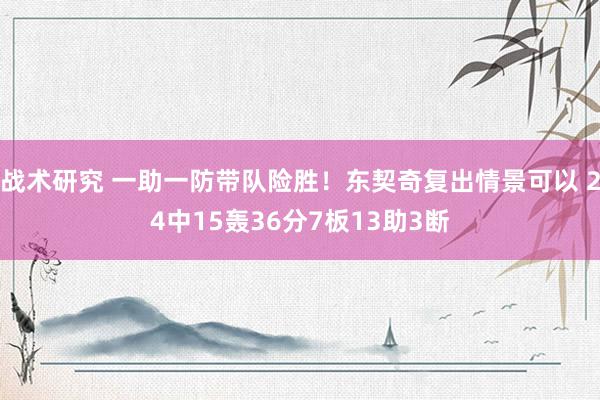 战术研究 一助一防带队险胜！东契奇复出情景可以 24中15轰36分7板13助3断